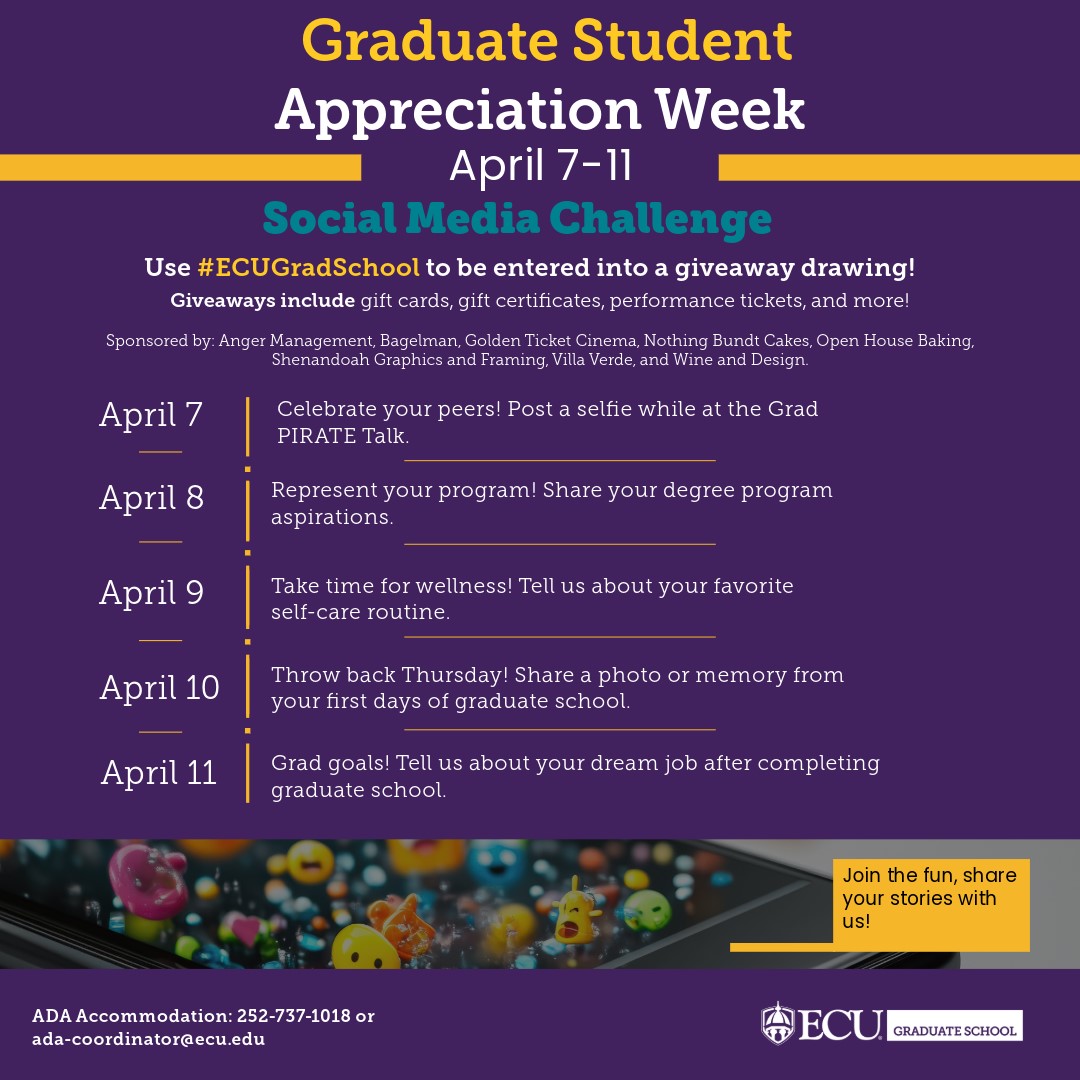 Graduate Student
Appreciation Week
April 7-11
Social Media Challenge

Use #ECUGradSchool to be entered into a giveaway drawing!
Giveaways include gift cards, gift certificates, performance tickets, and more!

Sponsored by: Anger Management, Bagelman, Golden Ticket Cinema, Nothing Bundt Cakes, Open House Baking, Shenandoah Graphics and Framing, Villa Verde, and Wine and Design.

April 7
Celebrate your peers! Post a selfie while at the Grad PIRATE Talk.

April 8
Represent your program! Share your degree program aspirations.

April 9
Take time for wellness! Tell us about your favorite self-care routine.

April 10
Throw back Thursday! Share a photo or memory from your first days of graduate school.

April 11
Grad goals! Tell us about your dream job after completing graduate school.

Join the fun, share your stories with us!

ADA Accommodation: 252-737-1018 or ada-coordinator@ecu.edu

ECU GRADUATE SCHOOL